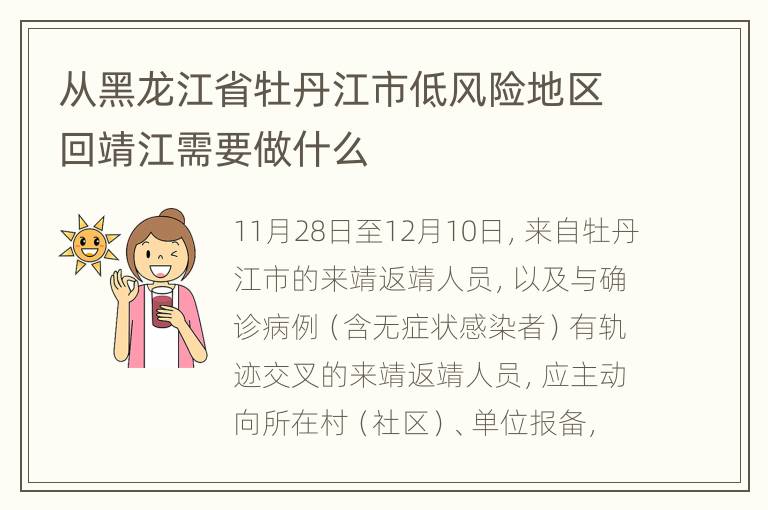 从黑龙江省牡丹江市低风险地区回靖江需要做什么

11月28日至12月10日，来自牡丹江市的来靖返靖人员，以及与确诊病例（含无症状感染者）有轨迹交叉的来靖返靖人员，应主动向所在村（社区）、单位报备，